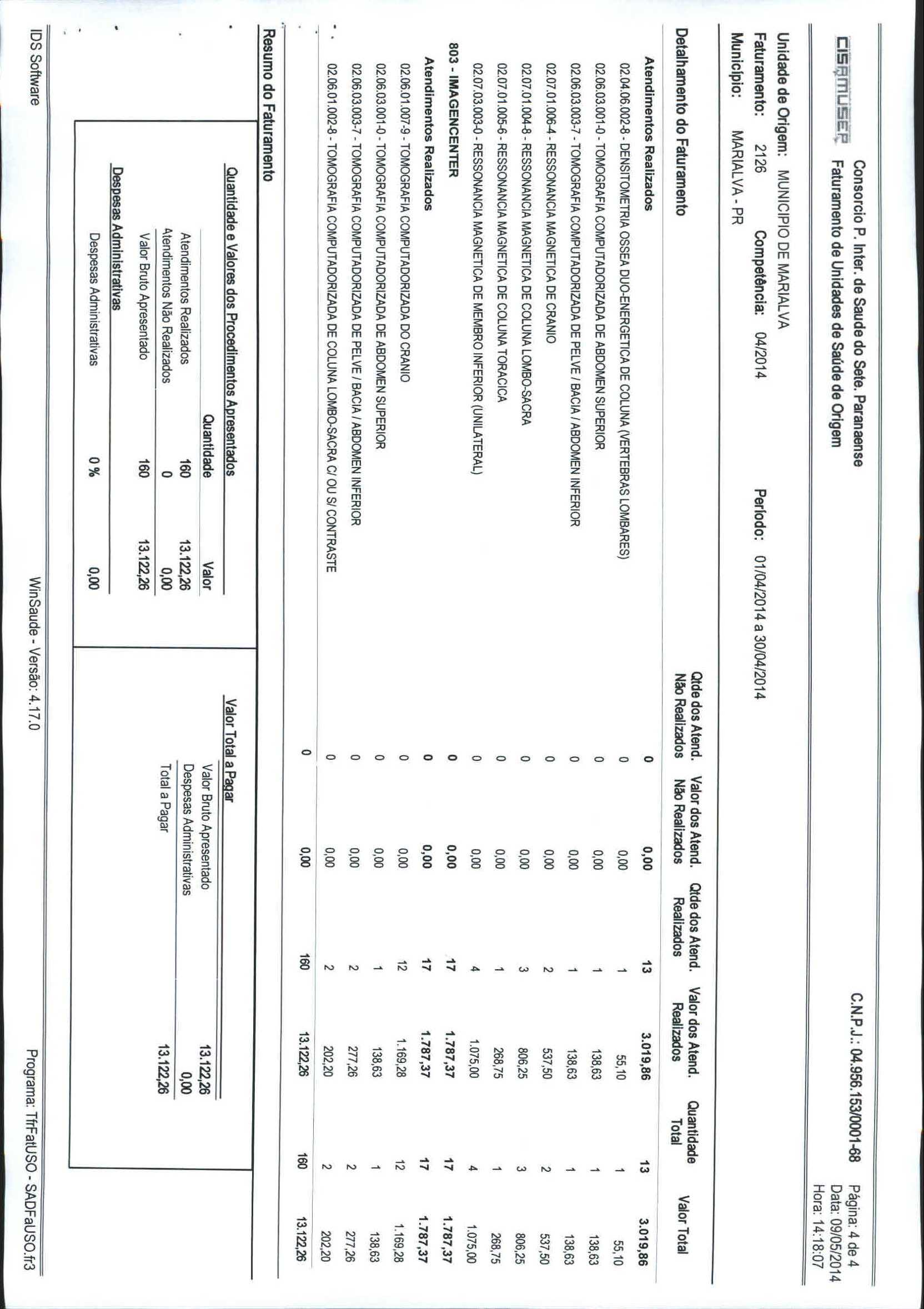 CISAMUSEP Consorcio P. Inter. de Saude do Sete. Paranaense
Faturamento de Unidades de Saúde de Origem

C.N.P.J.: 04.956.153/0001-68

Página: 4 de 4
Data: 09/05/2014
Hora: 14:18:07

Unidade de Origem: MUNICIPIO DE MARIALVA
Faturamento: 2126 Competência: 04/2014 Período: 01/04/2014 a 30/04/2014
Município: MARIALVA - PR

| Detalhamento do Faturamento | Qtde dos Atend. Não Realizados | Valor dos Atend. Não Realizados | Qtde dos Atend. Realizados | Valor dos Atend. Realizados | Quantidade Total | Valor Total |
|---|---|---|---|---|---|---|
| Atendimentos Realizados | 0 | 0,00 | 13 | 3.019,86 | 13 | 3.019,86 |
| 02.04.06.002-8 - DENSITOMETRIA OSSEA DUO-ENERGETICA DE COLUNA (VERTEBRAS LOMBARES) | 0 | 0,00 | 1 | 55,10 | 1 | 55,10 |
| 02.06.03.001-0 - TOMOGRAFIA COMPUTADORIZADA DE ABDOMEN SUPERIOR | 0 | 0,00 | 1 | 138,63 | 1 | 138,63 |
| 02.06.03.003-7 - TOMOGRAFIA COMPUTADORIZADA DE PELVE / BACIA / ABDOMEN INFERIOR | 0 | 0,00 | 1 | 138,63 | 1 | 138,63 |
| 02.07.01.006-4 - RESSONANCIA MAGNETICA DE CRANIO | 0 | 0,00 | 2 | 537,50 | 2 | 537,50 |
| 02.07.01.004-8 - RESSONANCIA MAGNETICA DE COLUNA LOMBO-SACRA | 0 | 0,00 | 3 | 806,25 | 3 | 806,25 |
| 02.07.01.005-6 - RESSONANCIA MAGNETICA DE COLUNA TORACICA | 0 | 0,00 | 1 | 268,75 | 1 | 268,75 |
| 02.07.03.003-0 - RESSONANCIA MAGNETICA DE MEMBRO INFERIOR (UNILATERAL) | 0 | 0,00 | 4 | 1.075,00 | 4 | 1.075,00 |
| 803 - IMAGENCENTER | 0 | 0,00 | 17 | 1.787,37 | 17 | 1.787,37 |
| Atendimentos Realizados | 0 | 0,00 | 17 | 1.787,37 | 17 | 1.787,37 |
| 02.06.01.007-9 - TOMOGRAFIA COMPUTADORIZADA DO CRANIO | 0 | 0,00 | 12 | 1.169,28 | 12 | 1.169,28 |
| 02.06.03.001-0 - TOMOGRAFIA COMPUTADORIZADA DE ABDOMEN SUPERIOR | 0 | 0,00 | 1 | 138,63 | 1 | 138,63 |
| 02.06.03.003-7 - TOMOGRAFIA COMPUTADORIZADA DE PELVE / BACIA / ABDOMEN INFERIOR | 0 | 0,00 | 2 | 277,26 | 2 | 277,26 |
| 02.06.01.002-8 - TOMOGRAFIA COMPUTADORIZADA DE COLUNA LOMBO-SACRA C/ OU S/ CONTRASTE | 0 | 0,00 | 2 | 202,20 | 2 | 202,20 |
| | 0 | 0,00 | 160 | 13.122,26 | 160 | 13.122,26 |

Resumo do Faturamento

Quantidade e Valores dos Procedimentos Apresentados

| | Quantidade | Valor |
|---|---|---|
| Atendimentos Realizados | 160 | 13.122,26 |
| Atendimentos Não Realizados | 0 | 0,00 |
| Valor Bruto Apresentado | 160 | 13.122,26 |

Despesas Administrativas

| Despesas Administrativas | 0 % | 0,00 |
|---|---|---|

Valor Total a Pagar

| Valor Bruto Apresentado | 13.122,26 |
|---|---|
| Despesas Administrativas | 0,00 |
| Total a Pagar | 13.122,26 |

IDS Software WinSaude - Versão: 4.17.0 Programa: TfrFatUSO - SADFaUSO.fr3